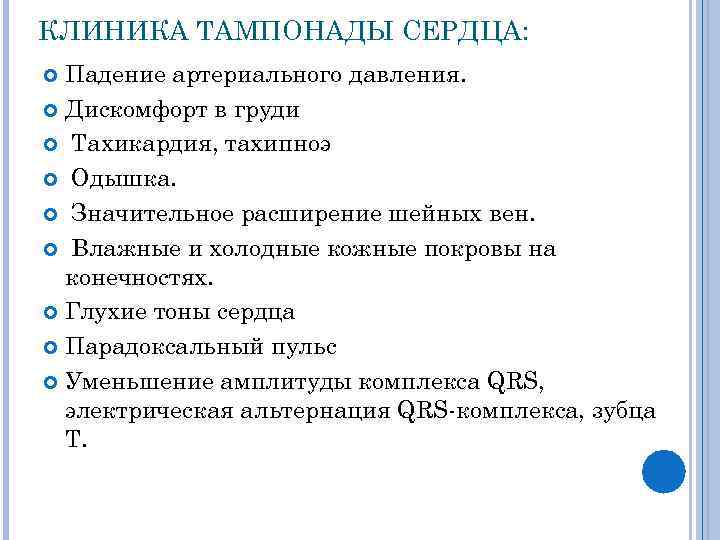 КЛИНИКА ТАМПОНАДЫ СЕРДЦА:

Падение артериального давления.

Дискомфорт в груди

Тахикардия, тахипноэ

Одышка.

Значительное расширение шейных вен.

Влажные и холодные кожные покровы на конечностях.

Глухие тоны сердца

Парадоксальный пульс

Уменьшение амплитуды комплекса QRS, электрическая альтернация QRS-комплекса, зубца Т.